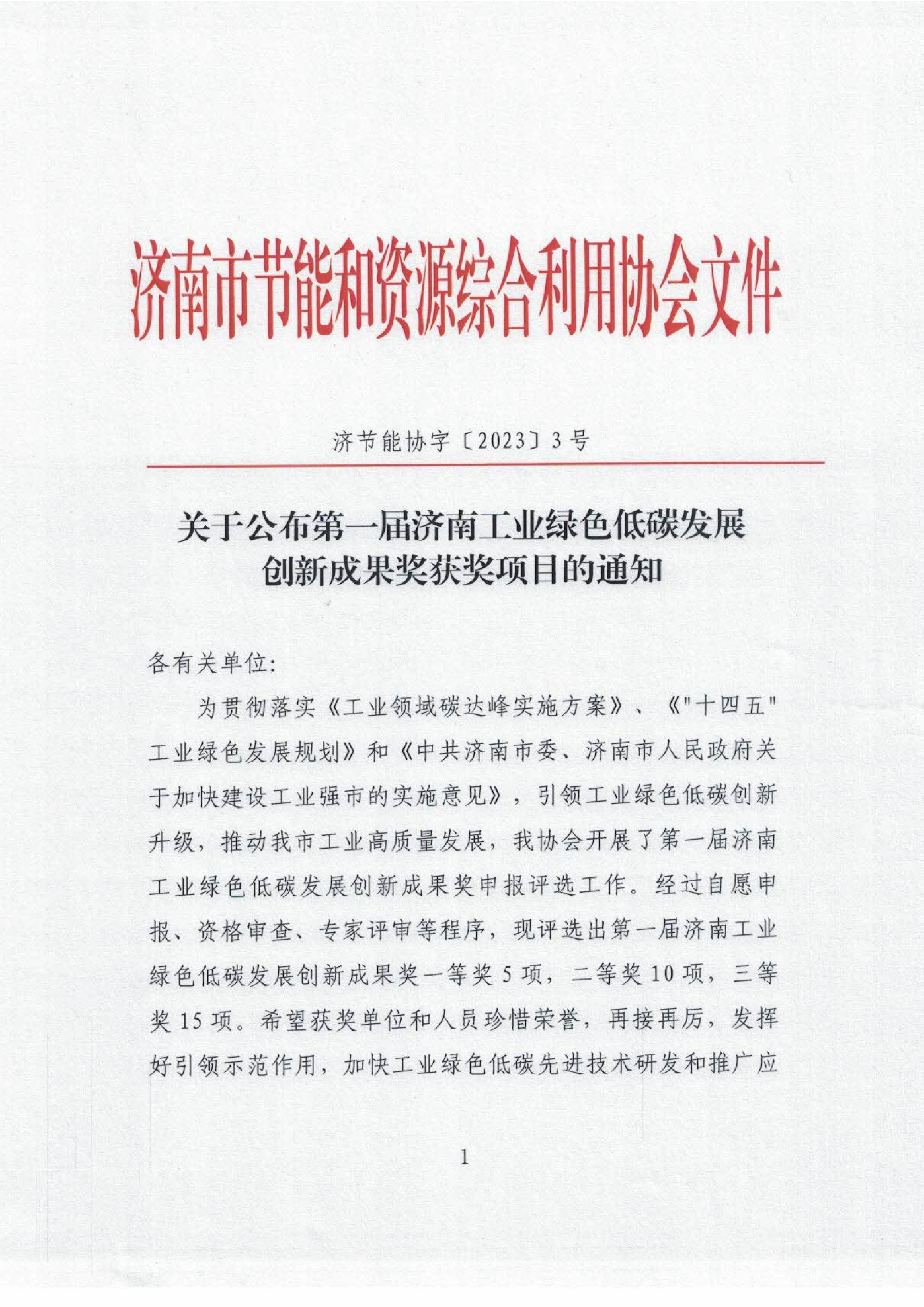 济南市节能和资源综合利用协会文件

济节能协字〔2023〕3号

关于公布第一届济南工业绿色低碳发展创新成果奖获奖项目的通知

各有关单位:

为贯彻落实《工业领域碳达峰实施方案》、《"十四五"工业绿色发展规划》和《中共济南市委、济南市人民政府关于加快建设工业强市的实施意见》，引领工业绿色低碳创新升级，推动我市工业高质量发展，我协会开展了第一届济南工业绿色低碳发展创新成果奖申报评选工作。经过自愿申报、资格审查、专家评审等程序，现评选出第一届济南工业绿色低碳发展创新成果奖一等奖5项，二等奖10项，三等奖15项。希望获奖单位和人员珍惜荣誉，再接再厉，发挥好引领示范作用，加快工业绿色低碳先进技术研发和推广应

1